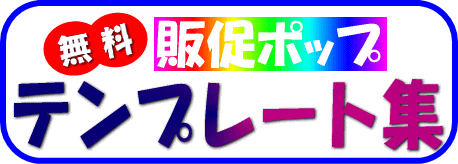 無料 販促ポップ
テンプレート集